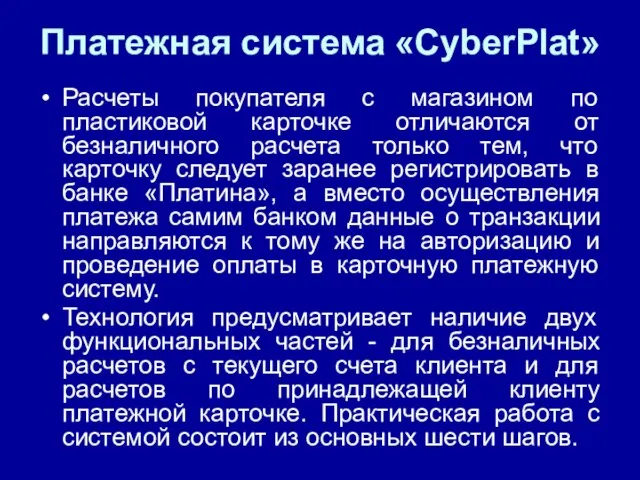 Платежная система «CyberPlat»

• Расчеты покупателя с магазином по пластиковой карточке отличаются от безналичного расчета только тем, что карточку следует заранее регистрировать в банке «Платина», а вместо осуществления платежа самим банком данные о транзакции направляются к тому же на авторизацию и проведение оплаты в карточную платежную систему.

• Технология предусматривает наличие двух функциональных частей - для безналичных расчетов с текущего счета клиента и для расчетов по принадлежащей клиенту платежной карточке. Практическая работа с системой состоит из основных шести шагов.